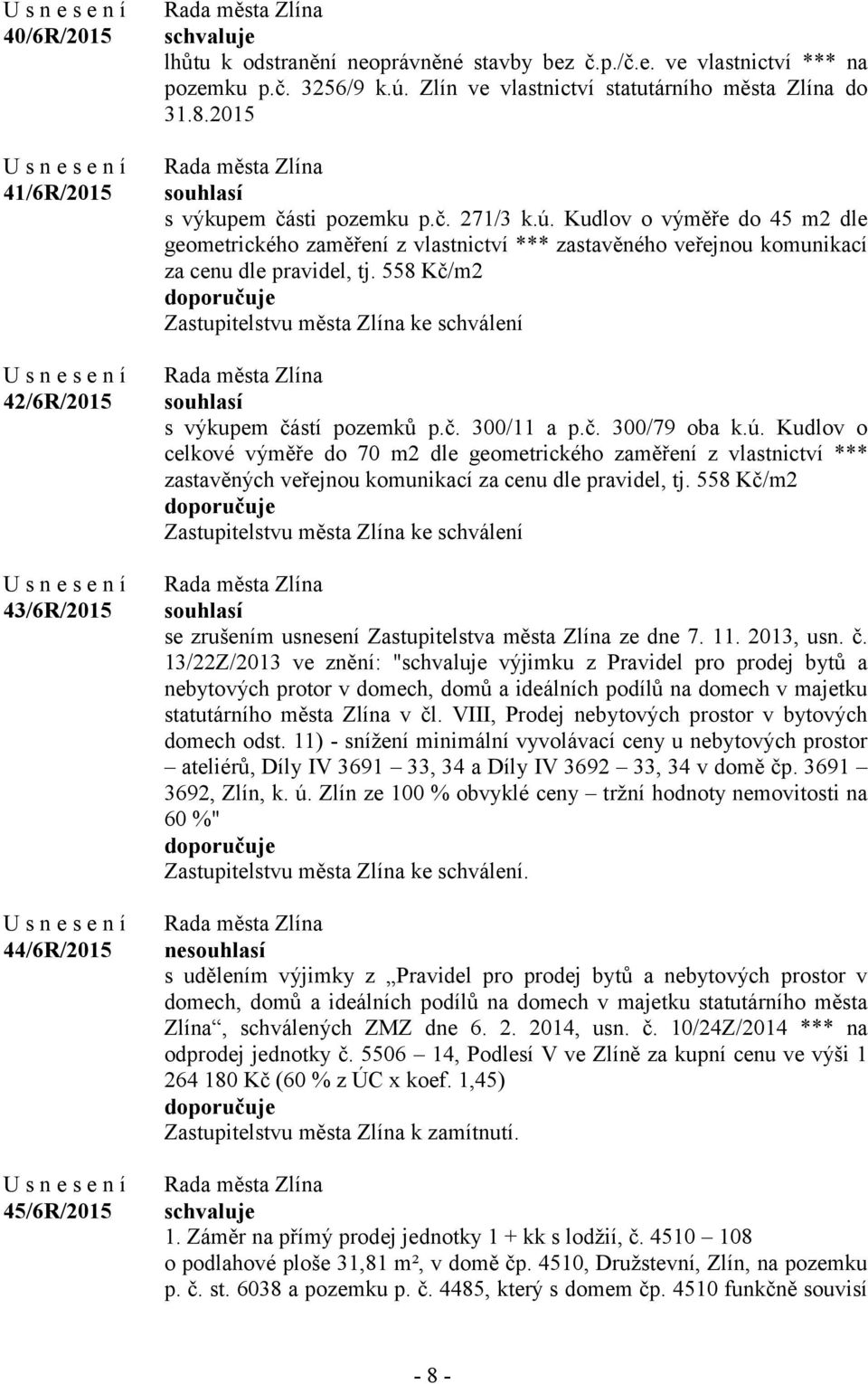 U s n e s e n í 40/6R/2015

Rada města Zlína
schvaluje
lhůtu k odstranění neoprávněné stavby bez č.p./č.e. ve vlastnictví *** na pozemku p.č. 3256/9 k.ú. Zlín ve vlastnictví statutárního města Zlína do 31.8.2015

U s n e s e n í 41/6R/2015

Rada města Zlína
souhlasí
s výkupem části pozemku p.č. 271/3 k.ú. Kudlov o výměře do 45 m2 dle geometrického zaměření z vlastnictví *** zastavěného veřejnou komunikací za cenu dle pravidel, tj. 558 Kč/m2
doporučuje
Zastupitelstvu města Zlína ke schválení

U s n e s e n í 42/6R/2015

Rada města Zlína
souhlasí
s výkupem částí pozemků p.č. 300/11 a p.č. 300/79 oba k.ú. Kudlov o celkové výměře do 70 m2 dle geometrického zaměření z vlastnictví *** zastavěných veřejnou komunikací za cenu dle pravidel, tj. 558 Kč/m2
doporučuje
Zastupitelstvu města Zlína ke schválení

U s n e s e n í 43/6R/2015

Rada města Zlína
souhlasí
se zrušením usnesení Zastupitelstva města Zlína ze dne 7. 11. 2013, usn. č. 13/22Z/2013 ve znění: "schvaluje výjimku z Pravidel pro prodej bytů a nebytových protor v domech, domů a ideálních podílů na domech v majetku statutárního města Zlína v čl. VIII, Prodej nebytových prostor v bytových domech odst. 11) - snížení minimální vyvolávací ceny u nebytových prostor – ateliérů, Díly IV 3691 – 33, 34 a Díly IV 3692 – 33, 34 v domě čp. 3691 – 3692, Zlín, k. ú. Zlín ze 100 % obvyklé ceny – tržní hodnoty nemovitosti na 60 %"
doporučuje
Zastupitelstvu města Zlína ke schválení.

U s n e s e n í 44/6R/2015

Rada města Zlína
nesouhlasí
s udělením výjimky z „Pravidel pro prodej bytů a nebytových prostor v domech, domů a ideálních podílů na domech v majetku statutárního města Zlína“, schválených ZMZ dne 6. 2. 2014, usn. č. 10/24Z/2014 *** na odprodej jednotky č. 5506 – 14, Podlesí V ve Zlíně za kupní cenu ve výši 1 264 180 Kč (60 % z ÚC x koef. 1,45)
doporučuje
Zastupitelstvu města Zlína k zamítnutí.

U s n e s e n í 45/6R/2015

Rada města Zlína
schvaluje
1. Záměr na přímý prodej jednotky 1 + kk s lodžií, č. 4510 – 108 o podlahové ploše 31,81 m², v domě čp. 4510, Družstevní, Zlín, na pozemku p. č. st. 6038 a pozemku p. č. 4485, který s domem čp. 4510 funkčně souvisí

- 8 -